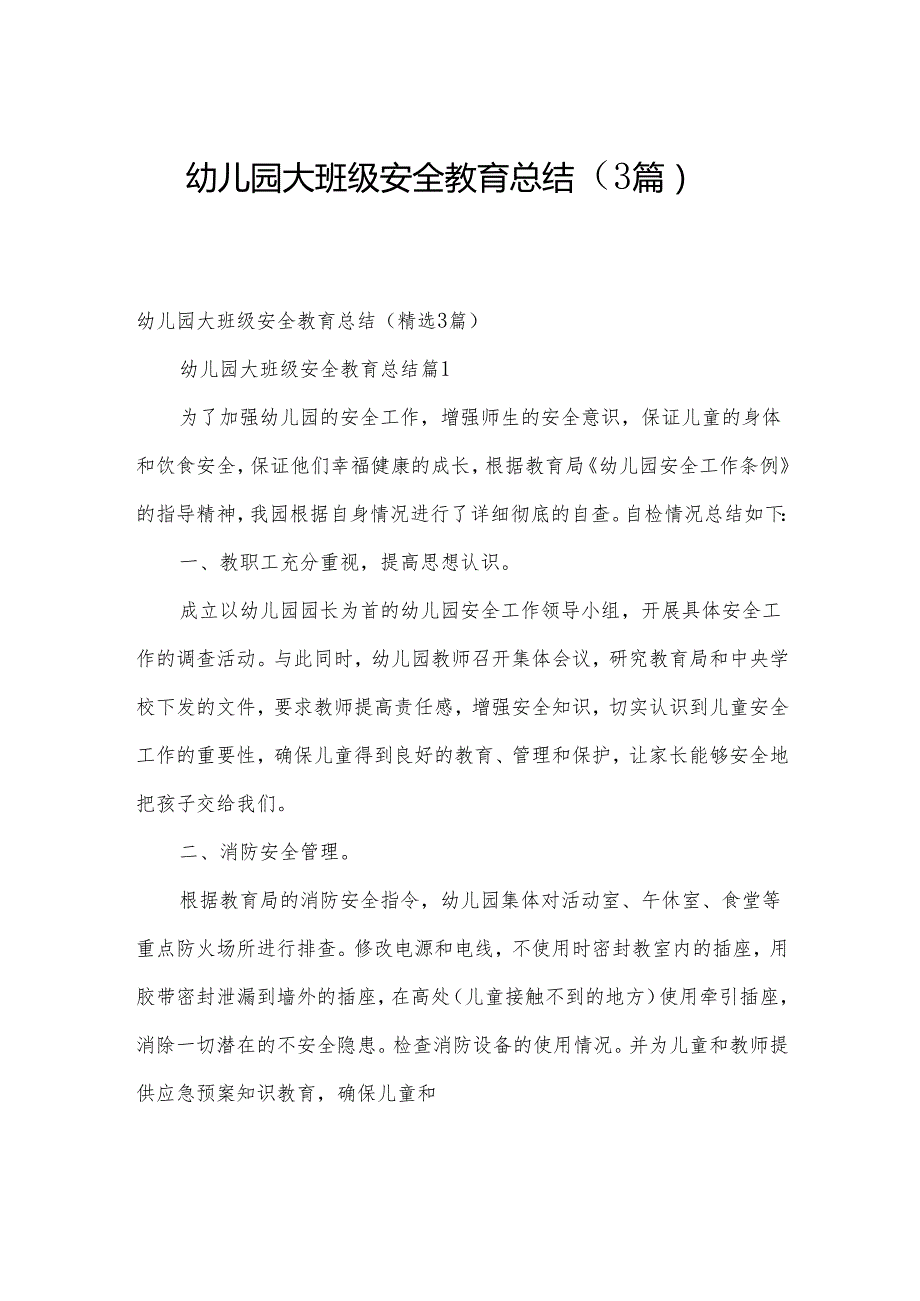 幼儿园大班级安全教育总结（3篇）

幼儿园大班级安全教育总结（精选3篇）

幼儿园大班级安全教育总结篇1

为了加强幼儿园的安全工作，增强师生的安全意识，保证儿童的身体和饮食安全，保证他们幸福健康的成长，根据教育局《幼儿园安全工作条例》的指导精神，我园根据自身情况进行了详细彻底的自查。自检情况总结如下：

一、教职工充分重视，提高思想认识。

成立以幼儿园园长为首的幼儿园安全工作领导小组，开展具体安全工作的调查活动。与此同时，幼儿园教师召开集体会议，研究教育局和中央学校下发的文件，要求教师提高责任感，增强安全知识，切实认识到儿童安全工作的重要性，确保儿童得到良好的教育、管理和保护，让家长能够安全地把孩子交给我们。

二、消防安全管理。

根据教育局的消防安全指令，幼儿园集体对活动室、午休室、食堂等重点防火场所进行排查。修改电源和电线，不使用时密封教室内的插座，用胶带密封泄漏到墙外的插座，在高处（儿童接触不到的地方）使用牵引插座，消除一切潜在的不安全隐患。检查消防设备的使用情况。并为儿童和教师提供应急预案知识教育，确保儿童和